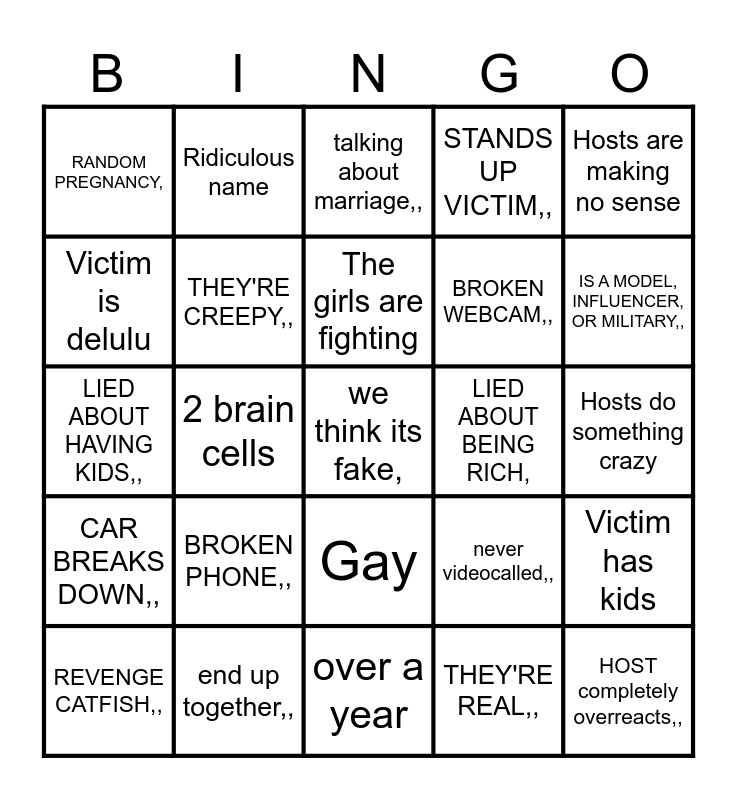 | B | I | N | G | O |
|---|---|---|---|---|
| RANDOM PREGNANCY, | Ridiculous name | talking about marriage,, | STANDS UP VICTIM,, | Hosts are making no sense |
| Victim is delulu | THEY'RE CREEPY,, | The girls are fighting | BROKEN WEBCAM,, | IS A MODEL, INFLUENCER, OR MILITARY,, |
| LIED ABOUT HAVING KIDS,, | 2 brain cells | we think its fake, | LIED ABOUT BEING RICH, | Hosts do something crazy |
| CAR BREAKS DOWN,, | BROKEN PHONE,, | Gay | never videocalled,, | Victim has kids |
| REVENGE CATFISH,, | end up together,, | over a year | THEY'RE REAL,, | HOST completely overreacts,, |